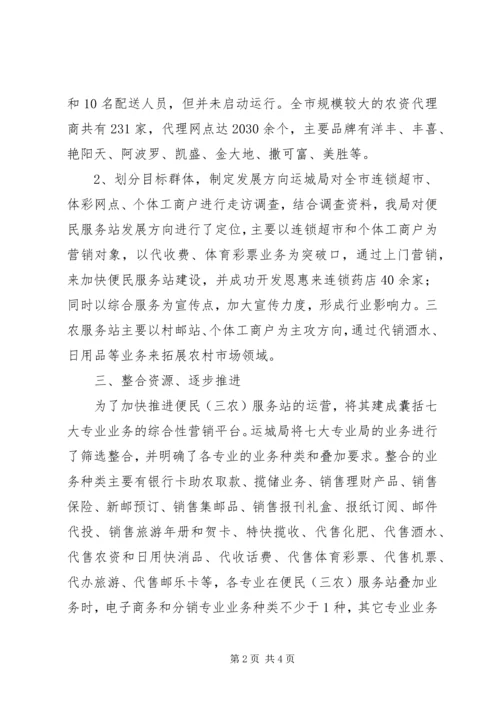 和 10 名配送人员，但并未启动运行。全市规模较大的农资代理商共有 231 家，代理网点达 2030 余个，主要品牌有洋丰、丰喜、艳阳天、阿波罗、凯盛、金大地、撒可富、美胜等。

2、划分目标群体，制定发展方向运城局对全市连锁超市、体彩网点、个体工商户进行走访调查，结合调查资料，我局对便民服务站发展方向进行了定位，主要以连锁超市和个体工商户为营销对象，以代收费、体育彩票业务为突破口，通过上门营销，来加快便民服务站建设，并成功开发恩惠来连锁药店 40 余家；同时以综合服务为宣传点，加大宣传力度，形成行业影响力。三农服务站主要以村邮站、个体工商户为主攻方向，通过代销酒水、日用品等业务来拓展农村市场领域。

三、整合资源、逐步推进

为了加快推进便民（三农）服务站的运营，将其建成囊括七大专业业务的综合性营销平台。运城局将七大专业局的业务进行了筛选整合，并明确了各专业的业务种类和叠加要求。整合的业务种类主要有银行卡助农取款、揽储业务、销售理财产品、销售保险、新邮预订、销售集邮品、销售报刊礼盒、报纸订阅、邮件代投、销售旅游年册和贺卡、特快揽收、代售化肥、代售酒水、代售农资和日用快消品、代收话费、代售体育彩票、代售机票、代办旅游、代售邮乐卡等，各专业在便民（三农）服务站叠加业务时，电子商务和分销专业业务种类不少于 1 种，其它专业业务

第 2 页 共 4 页